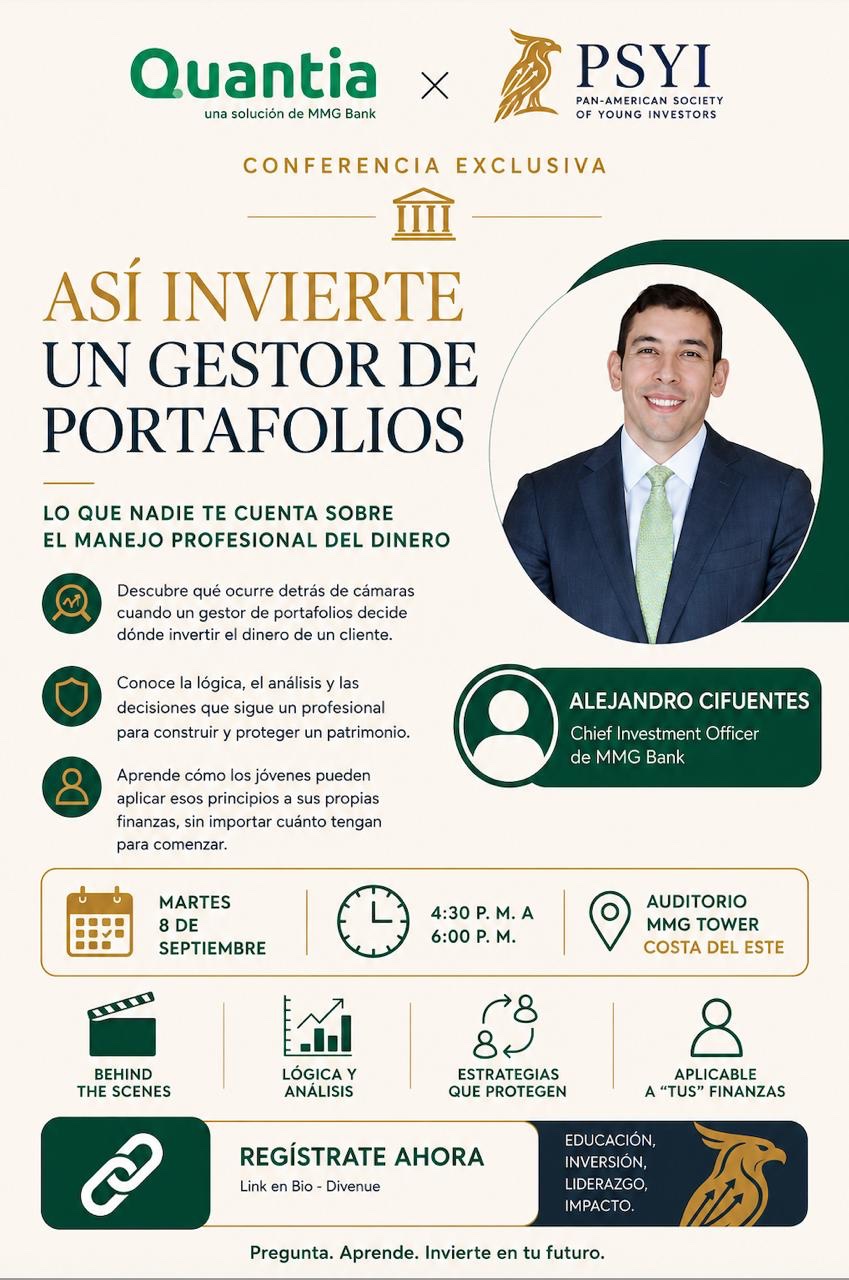 Quantia
una solución de MMG Bank

×

PSYI
PAN-AMERICAN SOCIETY OF YOUNG INVESTORS

CONFERENCIA EXCLUSIVA

ASÍ INVIERTE
UN GESTOR DE
PORTAFOLIOS

LO QUE NADIE TE CUENTA SOBRE EL MANEJO PROFESIONAL DEL DINERO

Descubre qué ocurre detrás de cámaras cuando un gestor de portafolios decide dónde invertir el dinero de un cliente.

Conoce la lógica, el análisis y las decisiones que sigue un profesional para construir y proteger un patrimonio.

Aprende cómo los jóvenes pueden aplicar esos principios a sus propias finanzas, sin importar cuánto tengan para comenzar.

ALEJANDRO CIFUENTES
Chief Investment Officer
de MMG Bank

MARTES
8 DE
SEPTIEMBRE

4:30 P. M. A
6:00 P. M.

AUDITORIO
MMG TOWER
COSTA DEL ESTE

BEHIND
THE SCENES

LÓGICA Y
ANÁLISIS

ESTRATEGIAS
QUE PROTEGEN

APLICABLE
A "TUS" FINANZAS

REGÍSTRATE AHORA
Link en Bio - Divenue

EDUCACIÓN,
INVERSIÓN,
LIDERAZGO,
IMPACTO.

Pregunta. Aprende. Invierte en tu futuro.